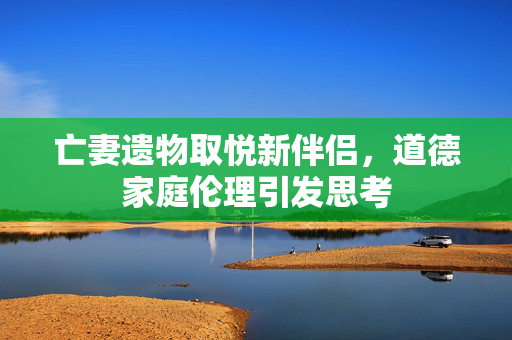 亡妻遗物取悦新伴侣，道德家庭伦理引发思考